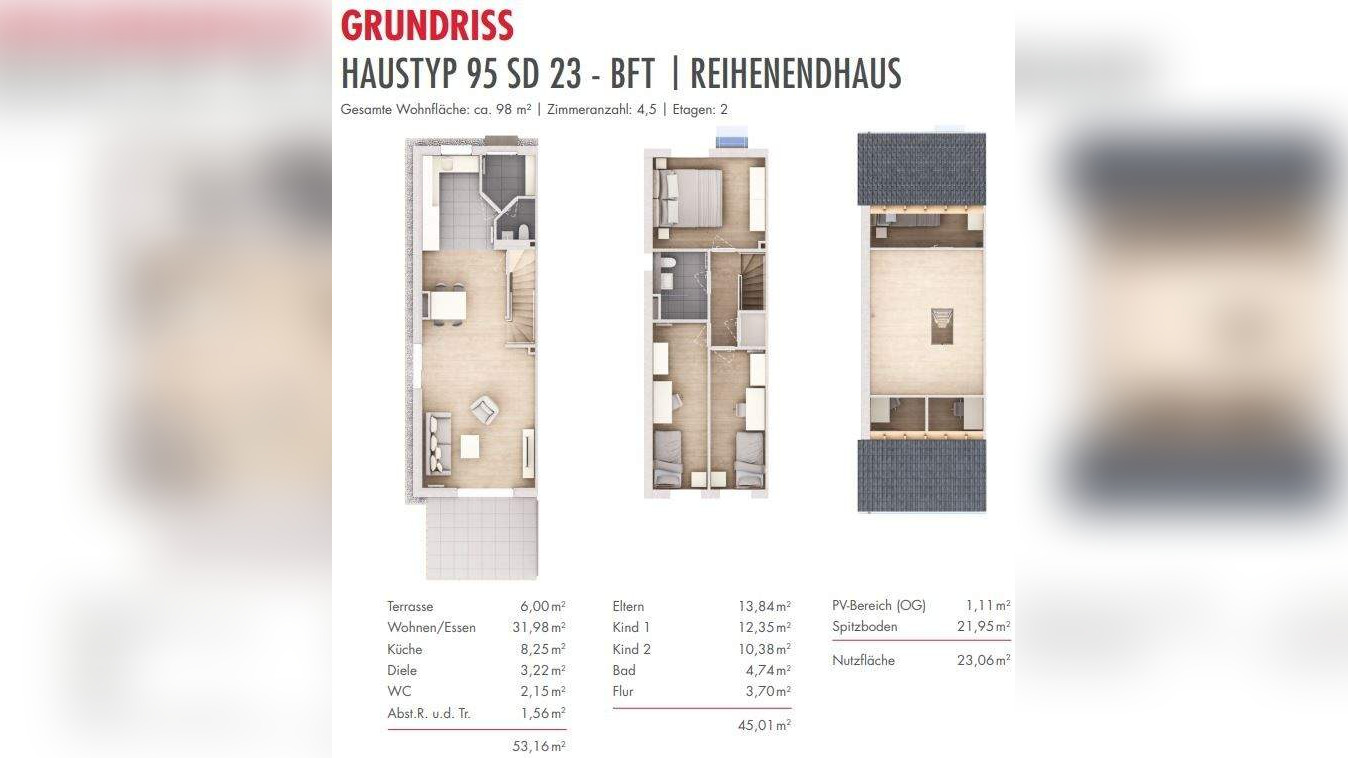 GRUNDRISS

HAUSTYP 95 SD 23 - BFT | REIHENENDHAUS

Gesamte Wohnfläche: ca. 98 m² | Zimmeranzahl: 4,5 | Etagen: 2

| | |
|---|---|
| Terrasse | 6,00 m² |
| Wohnen/Essen | 31,98 m² |
| Küche | 8,25 m² |
| Diele | 3,22 m² |
| WC | 2,15 m² |
| Abst.R. u.d. Tr. | 1,56 m² |
| | 53,16 m² |

| | |
|---|---|
| Eltern | 13,84 m² |
| Kind 1 | 12,35 m² |
| Kind 2 | 10,38 m² |
| Bad | 4,74 m² |
| Flur | 3,70 m² |
| | 45,01 m² |

| | |
|---|---|
| PV-Bereich (OG) | 1,11 m² |
| Spitzboden | 21,95 m² |
| Nutzfläche | 23,06 m² |